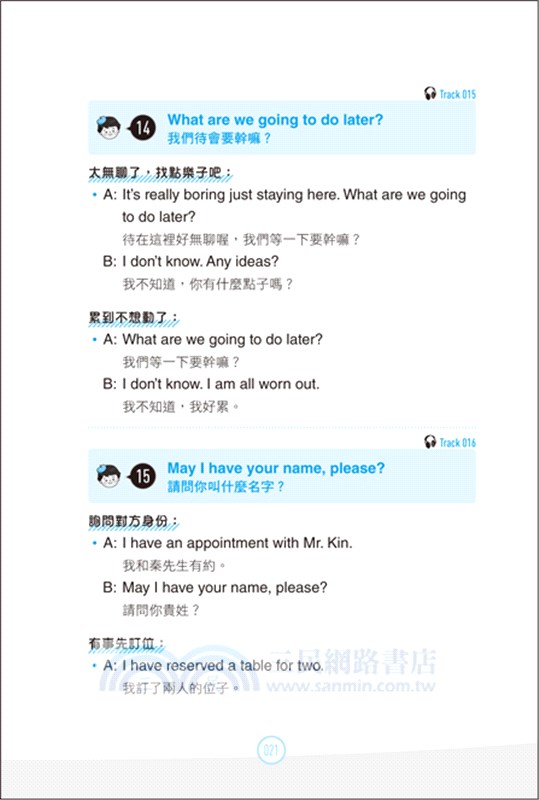 Track 015

14 What are we going to do later?
我們待會要幹嘛？

太無聊了，找點樂子吧：
• A: It's really boring just staying here. What are we going to do later?
待在這裡好無聊喔，我們等一下要幹嘛？
B: I don't know. Any ideas?
我不知道，你有什麼點子嗎？

累到不想動了：
• A: What are we going to do later?
我們等一下要幹嘛？
B: I don't know. I am all worn out.
我不知道，我好累。

Track 016

15 May I have your name, please?
請問你叫什麼名字？

詢問對方身份：
• A: I have an appointment with Mr. Kin.
我和秦先生有約。
B: May I have your name, please?
請問你貴姓？

有事先訂位：
• A: I have reserved a table for two.
我訂了兩人的位子。

三民網路書店
www.sanmin.com.tw

021